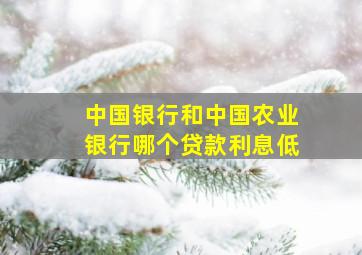 中国银行和中国农业银行哪个贷款利息低